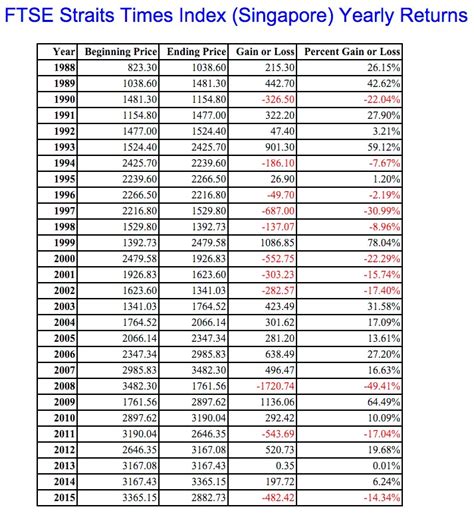 FTSE Straits Times Index (Singapore) Yearly Returns

| Year | Beginning Price | Ending Price | Gain or Loss | Percent Gain or Loss |
|---|---|---|---|---|
| 1988 | 823.30 | 1038.60 | 215.30 | 26.15% |
| 1989 | 1038.60 | 1481.30 | 442.70 | 42.62% |
| 1990 | 1481.30 | 1154.80 | -326.50 | -22.04% |
| 1991 | 1154.80 | 1477.00 | 322.20 | 27.90% |
| 1992 | 1477.00 | 1524.40 | 47.40 | 3.21% |
| 1993 | 1524.40 | 2425.70 | 901.30 | 59.12% |
| 1994 | 2425.70 | 2239.60 | -186.10 | -7.67% |
| 1995 | 2239.60 | 2266.50 | 26.90 | 1.20% |
| 1996 | 2266.50 | 2216.80 | -49.70 | -2.19% |
| 1997 | 2216.80 | 1529.80 | -687.00 | -30.99% |
| 1998 | 1529.80 | 1392.73 | -137.07 | -8.96% |
| 1999 | 1392.73 | 2479.58 | 1086.85 | 78.04% |
| 2000 | 2479.58 | 1926.83 | -552.75 | -22.29% |
| 2001 | 1926.83 | 1623.60 | -303.23 | -15.74% |
| 2002 | 1623.60 | 1341.03 | -282.57 | -17.40% |
| 2003 | 1341.03 | 1764.52 | 423.49 | 31.58% |
| 2004 | 1764.52 | 2066.14 | 301.62 | 17.09% |
| 2005 | 2066.14 | 2347.34 | 281.20 | 13.61% |
| 2006 | 2347.34 | 2985.83 | 638.49 | 27.20% |
| 2007 | 2985.83 | 3482.30 | 496.47 | 16.63% |
| 2008 | 3482.30 | 1761.56 | -1720.74 | -49.41% |
| 2009 | 1761.56 | 2897.62 | 1136.06 | 64.49% |
| 2010 | 2897.62 | 3190.04 | 292.42 | 10.09% |
| 2011 | 3190.04 | 2646.35 | -543.69 | -17.04% |
| 2012 | 2646.35 | 3167.08 | 520.73 | 19.68% |
| 2013 | 3167.08 | 3167.43 | 0.35 | 0.01% |
| 2014 | 3167.43 | 3365.15 | 197.72 | 6.24% |
| 2015 | 3365.15 | 2882.73 | -482.42 | -14.34% |